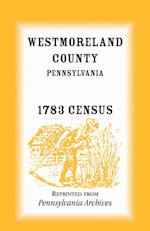 WESTMORELAND
COUNTY
PENNSYLVANIA

1783 CENSUS

REPRINTED FROM
Pennsylvania Archives